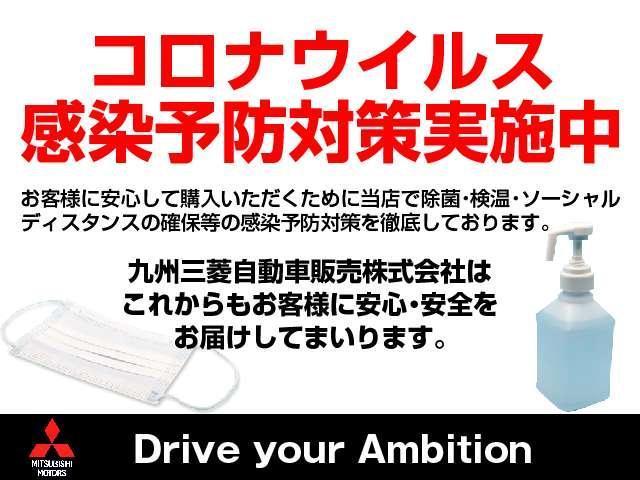 コロナウイルス
感染予防対策実施中

お客様に安心して購入いただくために当店で除菌・検温・ソーシャルディスタンスの確保等の感染予防対策を徹底しております。

九州三菱自動車販売株式会社は
これからもお客様に安心・安全を
お届けしてまいります。

MITSUBISHI MOTORS

Drive your Ambition